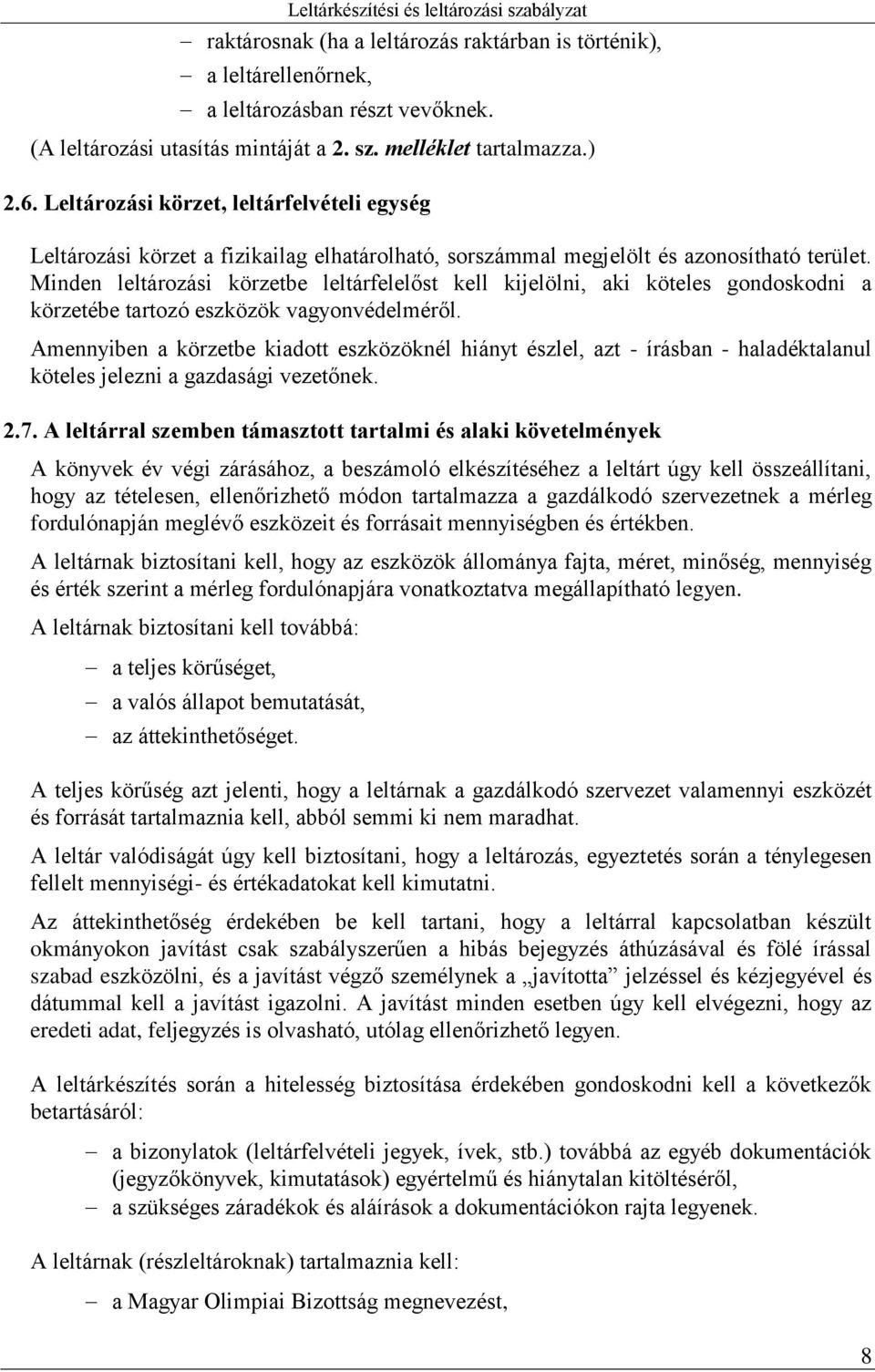 Leltárkészítési és leltározási szabályzat

– raktárosnak (ha a leltározás raktárban is történik),
– a leltárellenőrnek,
– a leltározásban részt vevőknek.

(A leltározási utasítás mintáját a 2. sz. melléklet tartalmazza.)

2.6. Leltározási körzet, leltárfelvételi egység

Leltározási körzet a fizikailag elhatárolható, sorszámmal megjelölt és azonosítható terület. Minden leltározási körzetbe leltárfelelőst kell kijelölni, aki köteles gondoskodni a körzetébe tartozó eszközök vagyonvédelméről.

Amennyiben a körzetbe kiadott eszközöknél hiányt észlel, azt - írásban - haladéktalanul köteles jelezni a gazdasági vezetőnek.

2.7. A leltárral szemben támasztott tartalmi és alaki követelmények

A könyvek év végi zárásához, a beszámoló elkészítéséhez a leltárt úgy kell összeállítani, hogy az tételesen, ellenőrizhető módon tartalmazza a gazdálkodó szervezetnek a mérleg fordulónapján meglévő eszközeit és forrásait mennyiségben és értékben.

A leltárnak biztosítani kell, hogy az eszközök állománya fajta, méret, minőség, mennyiség és érték szerint a mérleg fordulónapjára vonatkoztatva megállapítható legyen.

A leltárnak biztosítani kell továbbá:

– a teljes körűséget,
– a valós állapot bemutatását,
– az áttekinthetőséget.

A teljes körűség azt jelenti, hogy a leltárnak a gazdálkodó szervezet valamennyi eszközét és forrását tartalmaznia kell, abból semmi ki nem maradhat.

A leltár valódiságát úgy kell biztosítani, hogy a leltározás, egyeztetés során a ténylegesen fellelt mennyiségi- és értékadatokat kell kimutatni.

Az áttekinthetőség érdekében be kell tartani, hogy a leltárral kapcsolatban készült okmányokon javítást csak szabályszerűen a hibás bejegyzés áthúzásával és fölé írással szabad eszközölni, és a javítást végző személynek a „javította” jelzéssel és kézjegyével és dátummal kell a javítást igazolni. A javítást minden esetben úgy kell elvégezni, hogy az eredeti adat, feljegyzés is olvasható, utólag ellenőrizhető legyen.

A leltárkészítés során a hitelesség biztosítása érdekében gondoskodni kell a következők betartásáról:

– a bizonylatok (leltárfelvételi jegyek, ívek, stb.) továbbá az egyéb dokumentációk (jegyzőkönyvek, kimutatások) egyértelmű és hiánytalan kitöltéséről,
– a szükséges záradékok és aláírások a dokumentációkon rajta legyenek.

A leltárnak (részleltároknak) tartalmaznia kell:

– a Magyar Olimpiai Bizottság megnevezést,

8